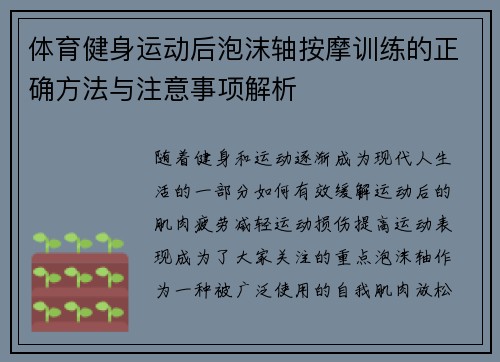 体育健身运动后泡沫轴按摩训练的正确方法与注意事项解析

随着健身和运动逐渐成为现代人生活的一部分如何有效缓解运动后的肌肉疲劳减轻运动损伤提高运动表现成为了大家关注的重点泡沫轴作为一种被广泛使用的自我肌肉放松